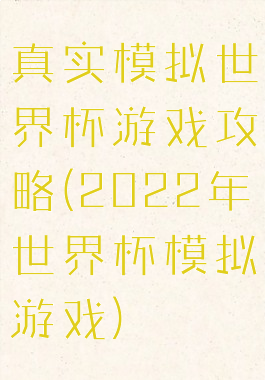 真实模拟世界杯游戏攻略(2022年世界杯模拟游戏)